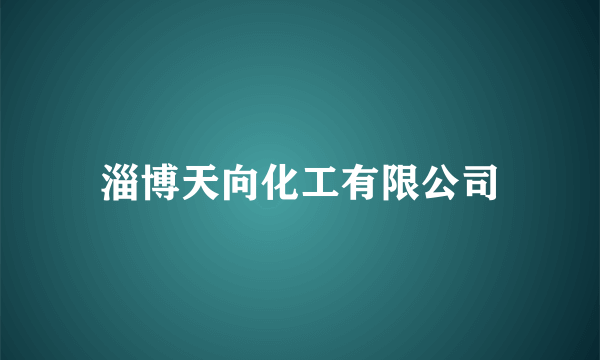 淄博天向化工有限公司